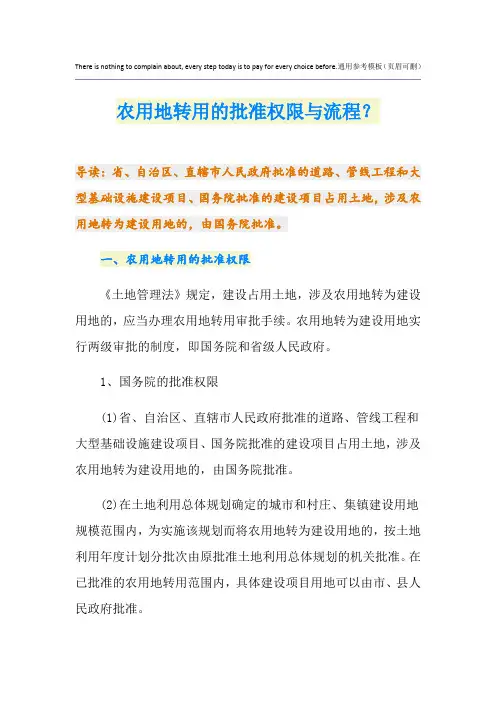 There is nothing to complain about, every step today is to pay for every choice before.通用参考模板（页眉可删）

农用地转用的批准权限与流程?

导读：省、自治区、直辖市人民政府批准的道路、管线工程和大型基础设施建设项目、国务院批准的建设项目占用土地，涉及农用地转为建设用地的，由国务院批准。

一、农用地转用的批准权限

《土地管理法》规定，建设占用土地，涉及农用地转为建设用地的，应当办理农用地转用审批手续。农用地转为建设用地实行两级审批的制度，即国务院和省级人民政府。

1、国务院的批准权限

(1)省、自治区、直辖市人民政府批准的道路、管线工程和大型基础设施建设项目、国务院批准的建设项目占用土地，涉及农用地转为建设用地的，由国务院批准。

(2)在土地利用总体规划确定的城市和村庄、集镇建设用地规模范围内，为实施该规划而将农用地转为建设用地的，按土地利用年度计划分批次由原批准土地利用总体规划的机关批准。在已批准的农用地转用范围内，具体建设项目用地可以由市、县人民政府批准。